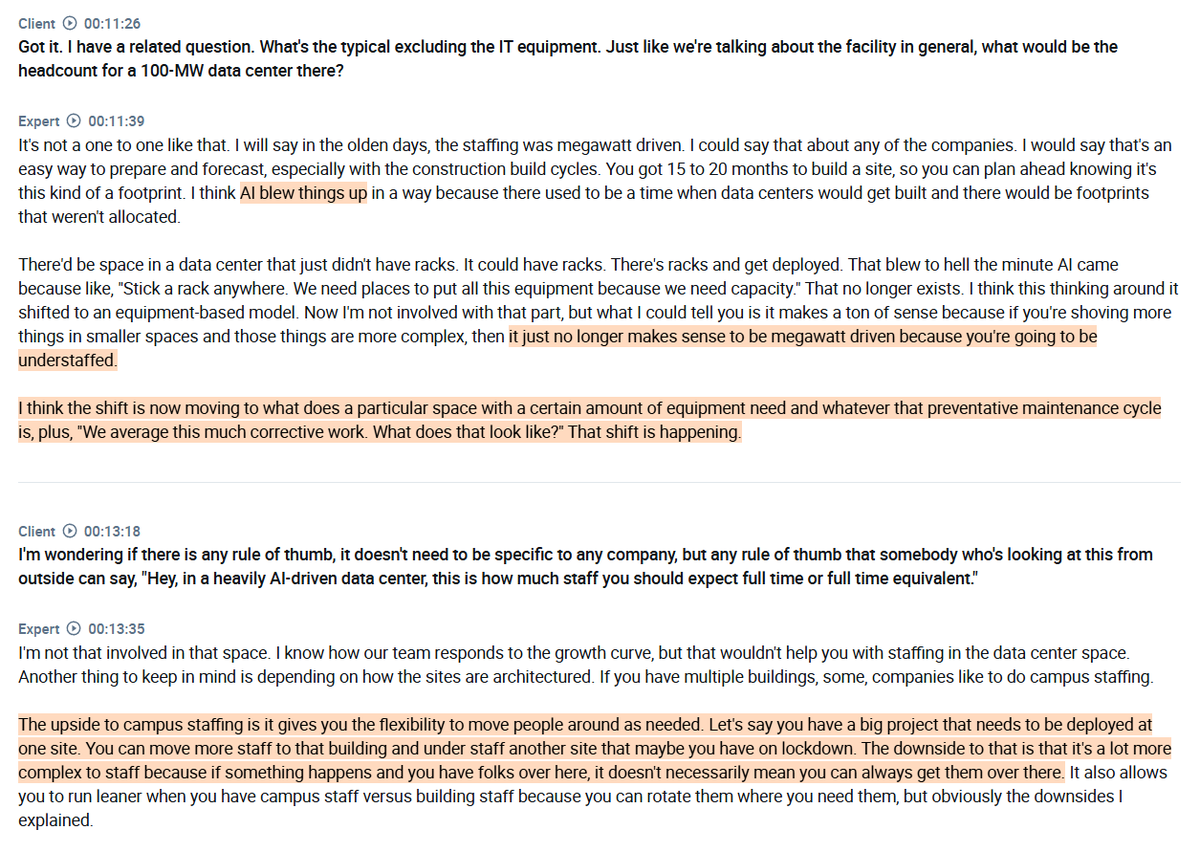 Client 00:11:26
Got it. I have a related question. What's the typical excluding the IT equipment. Just like we're talking about the facility in general, what would be the headcount for a 100-MW data center there?

Expert 00:11:39
It's not a one to one like that. I will say in the olden days, the staffing was megawatt driven. I could say that about any of the companies. I would say that's an easy way to prepare and forecast, especially with the construction build cycles. You got 15 to 20 months to build a site, so you can plan ahead knowing it's this kind of a footprint. I think AI blew things up in a way because there used to be a time when data centers would get built and there would be footprints that weren't allocated.

There'd be space in a data center that just didn't have racks. It could have racks. There's racks and get deployed. That blew to hell the minute AI came because like, "Stick a rack anywhere. We need places to put all this equipment because we need capacity." That no longer exists. I think this thinking around it shifted to an equipment-based model. Now I'm not involved with that part, but what I could tell you is it makes a ton of sense because if you're shoving more things in smaller spaces and those things are more complex, then it just no longer makes sense to be megawatt driven because you're going to be understaffed.

I think the shift is now moving to what does a particular space with a certain amount of equipment need and whatever that preventative maintenance cycle is, plus, "We average this much corrective work. What does that look like?" That shift is happening.

Client 00:13:18
I'm wondering if there is any rule of thumb, it doesn't need to be specific to any company, but any rule of thumb that somebody who's looking at this from outside can say, "Hey, in a heavily AI-driven data center, this is how much staff you should expect full time or full time equivalent."

Expert 00:13:35
I'm not that involved in that space. I know how our team responds to the growth curve, but that wouldn't help you with staffing in the data center space. Another thing to keep in mind is depending on how the sites are architectured. If you have multiple buildings, some, companies like to do campus staffing.

The upside to campus staffing is it gives you the flexibility to move people around as needed. Let's say you have a big project that needs to be deployed at one site. You can move more staff to that building and under staff another site that maybe you have on lockdown. The downside to that is that it's a lot more complex to staff because if something happens and you have folks over here, it doesn't necessarily mean you can always get them over there. It also allows you to run leaner when you have campus staff versus building staff because you can rotate them where you need them, but obviously the downsides I explained.